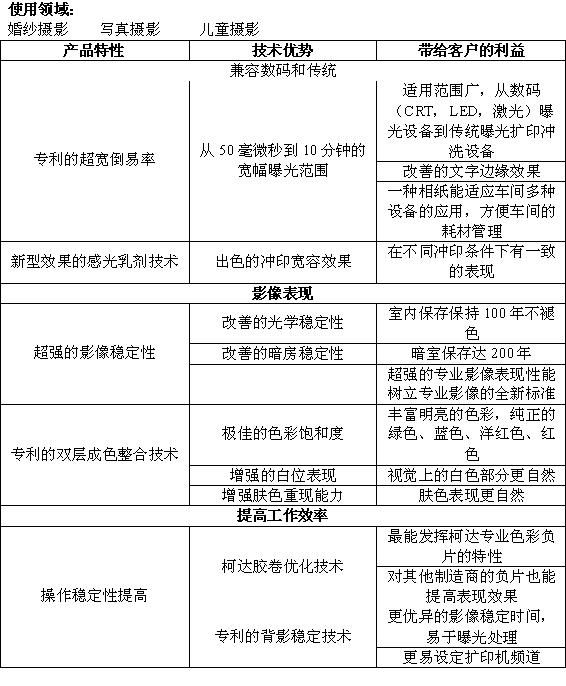 使用领域:
婚纱摄影　写真摄影　儿童摄影

| 产品特性 | 技术优势 | 带给客户的利益 |
|---|---|---|
| 兼容数码和传统 | | |
| 专利的超宽倒易率 | 从 50 毫微秒到 10 分钟的宽幅曝光范围 | 适用范围广，从数码（CRT，LED，激光）曝光设备到传统曝光扩印冲洗设备 |
| | | 改善的文字边缘效果 |
| | | 一种相纸能适应车间多种设备的应用，方便车间的耗材管理 |
| 新型效果的感光乳剂技术 | 出色的冲印宽容效果 | 在不同冲印条件下有一致的表现 |
| 影像表现 | | |
| 超强的影像稳定性 | 改善的光学稳定性 | 室内保存保持 100 年不褪色 |
| | 改善的暗房稳定性 | 暗室保存达 200 年 |
| | | 超强的专业影像表现性能树立专业影像的全新标准 |
| 专利的双层成色整合技术 | 极佳的色彩饱和度 | 丰富明亮的色彩，纯正的绿色、蓝色、洋红色、红色 |
| | 增强的白位表现 | 视觉上的白色部分更自然 |
| | 增强肤色重现能力 | 肤色表现更自然 |
| 提高工作效率 | | |
| 操作稳定性提高 | 柯达胶卷优化技术 | 最能发挥柯达专业色彩负片的特性 |
| | | 对其他制造商的负片也能提高表现效果 |
| | 专利的背影稳定技术 | 更优异的影像稳定时间，易于曝光处理 |
| | | 更易设定扩印机频道 |